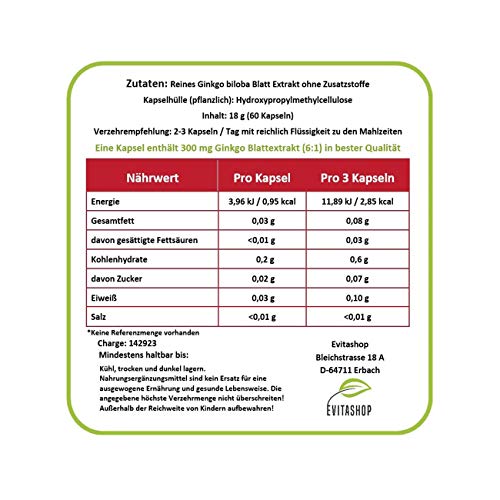 Zutaten: Reines Ginkgo biloba Blatt Extrakt ohne Zusatzstoffe
Kapselhülle (pflanzlich): Hydroxypropylmethylcellulose
Inhalt: 18 g (60 Kapseln)
Verzehrempfehlung: 2-3 Kapseln / Tag mit reichlich Flüssigkeit zu den Mahlzeiten
Eine Kapsel enthält 300 mg Ginkgo Blattextrakt (6:1) in bester Qualität

| Nährwert | Pro Kapsel | Pro 3 Kapseln |
|---|---|---|
| Energie | 3,96 kJ / 0,95 kcal | 11,89 kJ / 2,85 kcal |
| Gesamtfett | 0,03 g | 0,08 g |
| davon gesättigte Fettsäuren | <0,01 g | 0,03 g |
| Kohlenhydrate | 0,2 g | 0,6 g |
| davon Zucker | 0,02 g | 0,07 g |
| Eiweiß | 0,03 g | 0,10 g |
| Salz | <0,01 g | <0,01 g |

*Keine Referenzmenge vorhanden
Charge: 142923
Mindestens haltbar bis:

Kühl, trocken und dunkel lagern. Nahrungsergänzungsmittel sind kein Ersatz für eine ausgewogene Ernährung und gesunde Lebensweise. Die angegebene höchste Verzehrmenge nicht überschreiten! Außerhalb der Reichweite von Kindern aufbewahren!

Evitashop
Bleichstrasse 18 A
D-64711 Erbach

EVITASHOP